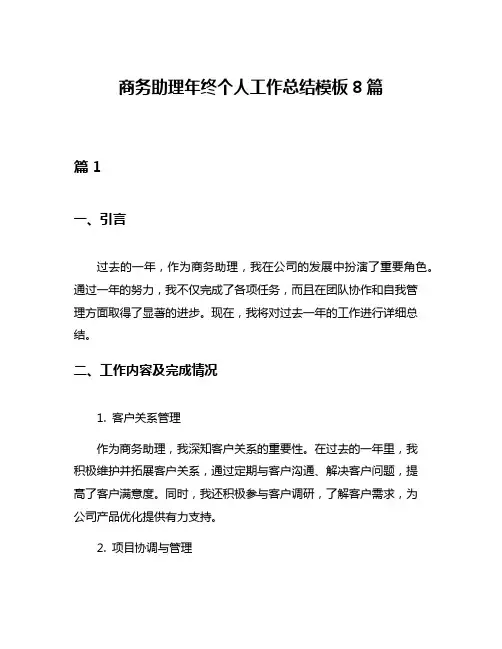 商务助理年终个人工作总结模板 8 篇

篇 1

一、引言

过去的一年，作为商务助理，我在公司的发展中扮演了重要角色。通过一年的努力，我不仅完成了各项任务，而且在团队协作和自我管理方面取得了显著的进步。现在，我将对过去一年的工作进行详细总结。

二、工作内容及完成情况

1. 客户关系管理

作为商务助理，我深知客户关系的重要性。在过去的一年里，我积极维护并拓展客户关系，通过定期与客户沟通、解决客户问题，提高了客户满意度。同时，我还积极参与客户调研，了解客户需求，为公司产品优化提供有力支持。

2. 项目协调与管理